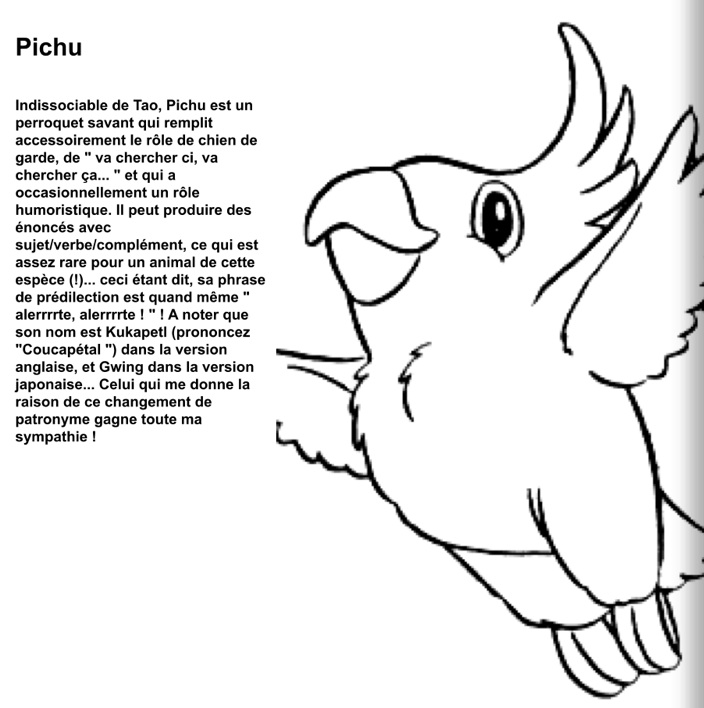 Pichu

Indissociable de Tao, Pichu est un perroquet savant qui remplit accessoirement le rôle de chien de garde, de " va chercher ci, va chercher ça... " et qui a occasionnellement un rôle humoristique. Il peut produire des énoncés avec sujet/verbe/complément, ce qui est assez rare pour un animal de cette espèce (!)... ceci étant dit, sa phrase de prédilection est quand même " alerrrrte, alerrrrte ! " ! A noter que son nom est Kukapetl (prononcez "Coucapétal ") dans la version anglaise, et Gwing dans la version japonaise... Celui qui me donne la raison de ce changement de patronyme gagne toute ma sympathie !